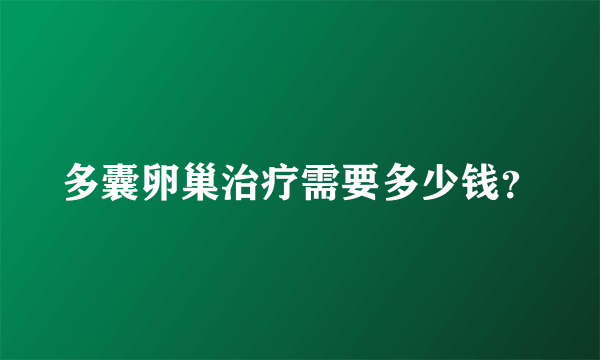 多囊卵巢治疗需要多少钱？